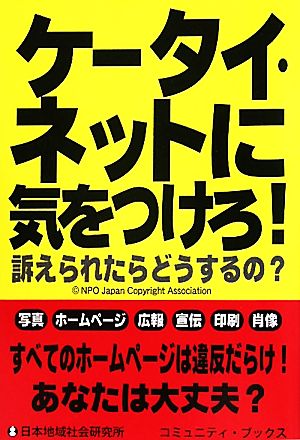 ケータイ・ネットに気をつけろ！

訴えられたらどうするの？

© NPO Japan Copyright Association

写真 ホームページ 広報 宣伝 印刷 肖像

すべてのホームページは違反だらけ！
あなたは大丈夫？

日本地域社会研究所　コミュニティ・ブックス